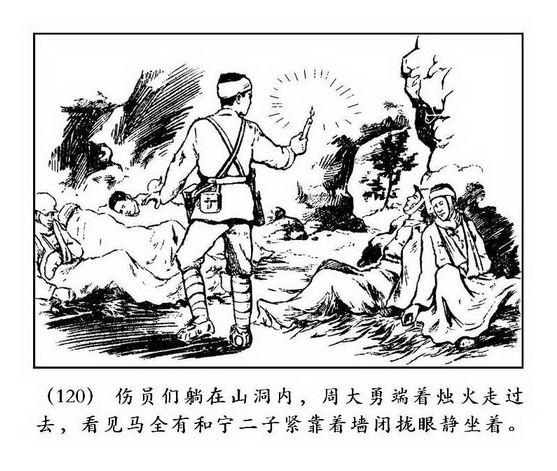 (120) 伤员们躺在山洞内，周大勇端着烛火走过去，看见马全有和宁二子紧靠着墙闭拢眼静坐着。